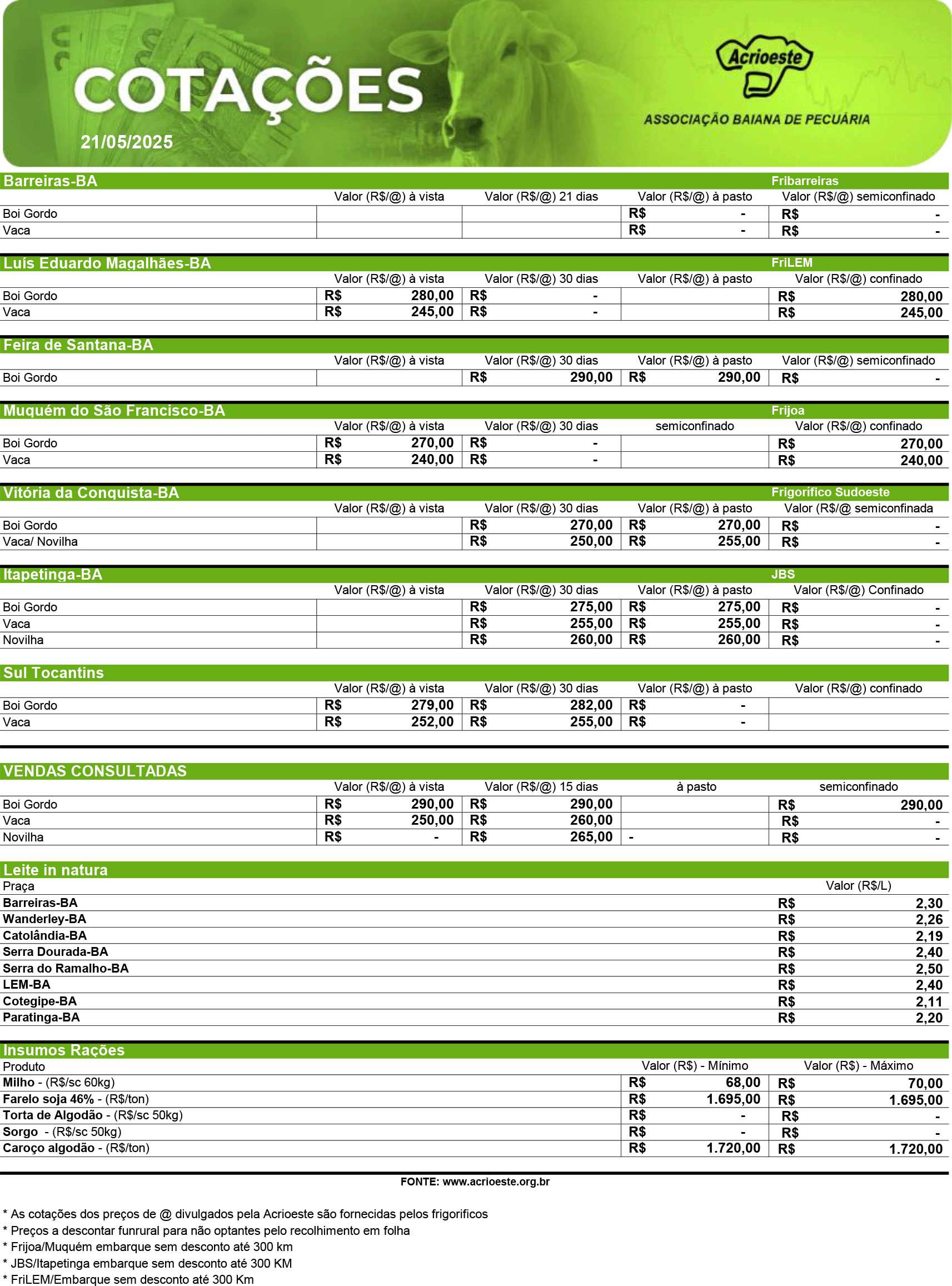 COTAÇÕES
21/05/2025

Acrioeste
ASSOCIAÇÃO BAIANA DE PECUÁRIA

Barreiras-BA Fribarreiras

| | Valor (R$/@) à vista | Valor (R$/@) 21 dias | Valor (R$/@) à pasto | Valor (R$/@) semiconfinado |
|---|---|---|---|---|
| Boi Gordo | | | R$ - | R$ - |
| Vaca | | | R$ - | R$ - |

Luís Eduardo Magalhães-BA FriLEM

| | Valor (R$/@) à vista | Valor (R$/@) 30 dias | Valor (R$/@) à pasto | Valor (R$/@) confinado |
|---|---|---|---|---|
| Boi Gordo | R$ 280,00 | R$ - | | R$ 280,00 |
| Vaca | R$ 245,00 | R$ - | | R$ 245,00 |

Feira de Santana-BA

| | Valor (R$/@) à vista | Valor (R$/@) 30 dias | Valor (R$/@) à pasto | Valor (R$/@) semiconfinado |
|---|---|---|---|---|
| Boi Gordo | | R$ 290,00 | R$ 290,00 | R$ - |

Muquém do São Francisco-BA Frijoa

| | Valor (R$/@) à vista | Valor (R$/@) 30 dias | semiconfinado | Valor (R$/@) confinado |
|---|---|---|---|---|
| Boi Gordo | R$ 270,00 | R$ - | | R$ 270,00 |
| Vaca | R$ 240,00 | R$ - | | R$ 240,00 |

Vitória da Conquista-BA Frigorífico Sudoeste

| | Valor (R$/@) à vista | Valor (R$/@) 30 dias | Valor (R$/@) à pasto | Valor (R$/@ semiconfinada |
|---|---|---|---|---|
| Boi Gordo | | R$ 270,00 | R$ 270,00 | R$ - |
| Vaca/ Novilha | | R$ 250,00 | R$ 255,00 | R$ - |

Itapetinga-BA JBS

| | Valor (R$/@) à vista | Valor (R$/@) 30 dias | Valor (R$/@) à pasto | Valor (R$/@) Confinado |
|---|---|---|---|---|
| Boi Gordo | | R$ 275,00 | R$ 275,00 | R$ - |
| Vaca | | R$ 255,00 | R$ 255,00 | R$ - |
| Novilha | | R$ 260,00 | R$ 260,00 | R$ - |

Sul Tocantins

| | Valor (R$/@) à vista | Valor (R$/@) 30 dias | Valor (R$/@) à pasto | Valor (R$/@) confinado |
|---|---|---|---|---|
| Boi Gordo | R$ 279,00 | R$ 282,00 | R$ - | |
| Vaca | R$ 252,00 | R$ 255,00 | R$ - | |

VENDAS CONSULTADAS

| | Valor (R$/@) à vista | Valor (R$/@) 15 dias | à pasto | semiconfinado |
|---|---|---|---|---|
| Boi Gordo | R$ 290,00 | R$ 290,00 | | R$ 290,00 |
| Vaca | R$ 250,00 | R$ 260,00 | | R$ - |
| Novilha | R$ - | R$ 265,00 | - | R$ - |

Leite in natura

| Praça | Valor (R$/L) |
|---|---|
| Barreiras-BA | R$ 2,30 |
| Wanderley-BA | R$ 2,26 |
| Catolândia-BA | R$ 2,19 |
| Serra Dourada-BA | R$ 2,40 |
| Serra do Ramalho-BA | R$ 2,50 |
| LEM-BA | R$ 2,40 |
| Cotegipe-BA | R$ 2,11 |
| Paratinga-BA | R$ 2,20 |

Insumos Rações

| Produto | Valor (R$) - Mínimo | Valor (R$) - Máximo |
|---|---|---|
| Milho - (R$/sc 60kg) | R$ 68,00 | R$ 70,00 |
| Farelo soja 46% - (R$/ton) | R$ 1.695,00 | R$ 1.695,00 |
| Torta de Algodão - (R$/sc 50kg) | R$ - | R$ - |
| Sorgo - (R$/sc 50kg) | R$ - | R$ - |
| Caroço algodão - (R$/ton) | R$ 1.720,00 | R$ 1.720,00 |

FONTE: www.acrioeste.org.br

* As cotações dos preços de @ divulgados pela Acrioeste são fornecidas pelos frigorificos
* Preços a descontar funrural para não optantes pelo recolhimento em folha
* Frijoa/Muquém embarque sem desconto até 300 km
* JBS/Itapetinga embarque sem desconto até 300 KM
* FriLEM/Embarque sem desconto até 300 Km